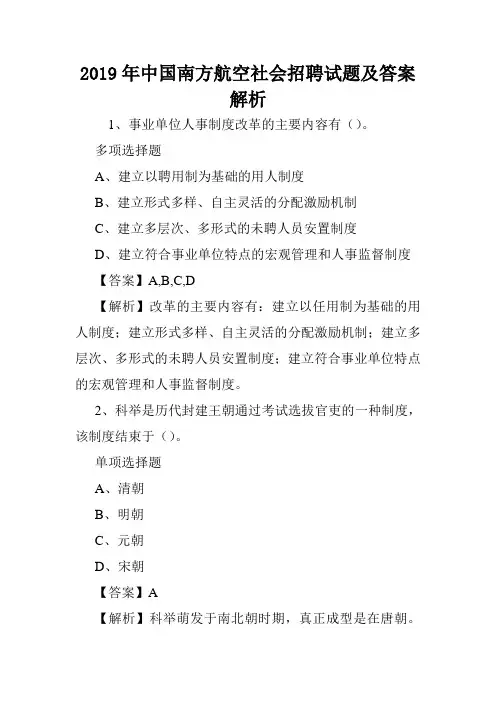 2019 年中国南方航空社会招聘试题及答案解析

1、事业单位人事制度改革的主要内容有（）。

多项选择题

A、建立以聘用制为基础的用人制度

B、建立形式多样、自主灵活的分配激励机制

C、建立多层次、多形式的未聘人员安置制度

D、建立符合事业单位特点的宏观管理和人事监督制度

【答案】A,B,C,D

【解析】改革的主要内容有：建立以任用制为基础的用人制度；建立形式多样、自主灵活的分配激励机制；建立多层次、多形式的未聘人员安置制度；建立符合事业单位特点的宏观管理和人事监督制度。

2、科举是历代封建王朝通过考试选拔官吏的一种制度，该制度结束于（）。

单项选择题

A、清朝

B、明朝

C、元朝

D、宋朝

【答案】A

【解析】科举萌发于南北朝时期，真正成型是在唐朝。